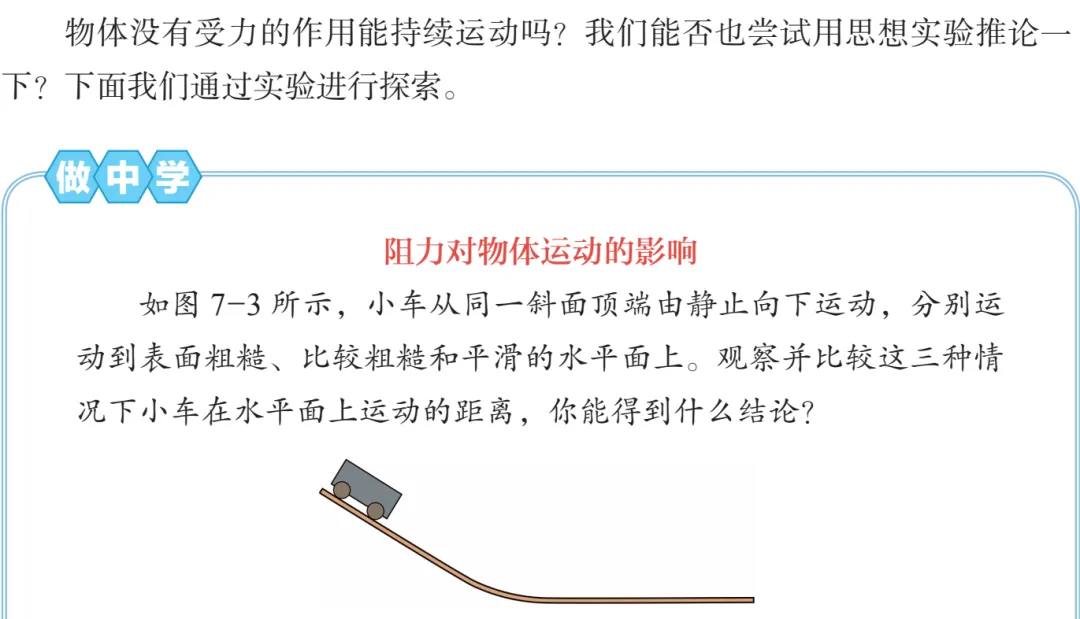 物体没有受力的作用能持续运动吗？我们能否也尝试用思想实验推论一下？下面我们通过实验进行探索。

做中学

阻力对物体运动的影响

如图7-3所示，小车从同一斜面顶端由静止向下运动，分别运动到表面粗糙、比较粗糙和平滑的水平面上。观察并比较这三种情况下小车在水平面上运动的距离，你能得到什么结论？